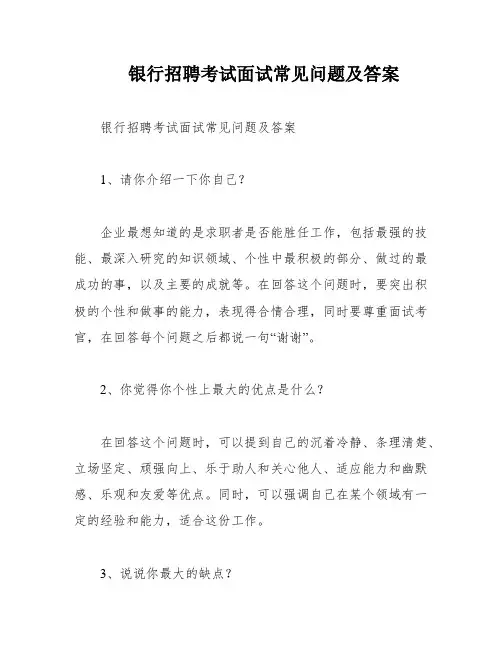 银行招聘考试面试常见问题及答案

银行招聘考试面试常见问题及答案

1、请你介绍一下你自己？

企业最想知道的是求职者是否能胜任工作，包括最强的技能、最深入研究的知识领域、个性中最积极的部分、做过的最成功的事，以及主要的成就等。在回答这个问题时，要突出积极的个性和做事的能力，表现得合情合理，同时要尊重面试考官，在回答每个问题之后都说一句“谢谢”。

2、你觉得你个性上最大的优点是什么？

在回答这个问题时，可以提到自己的沉着冷静、条理清楚、立场坚定、顽强向上、乐于助人和关心他人、适应能力和幽默感、乐观和友爱等优点。同时，可以强调自己在某个领域有一定的经验和能力，适合这份工作。

3、说说你最大的缺点？